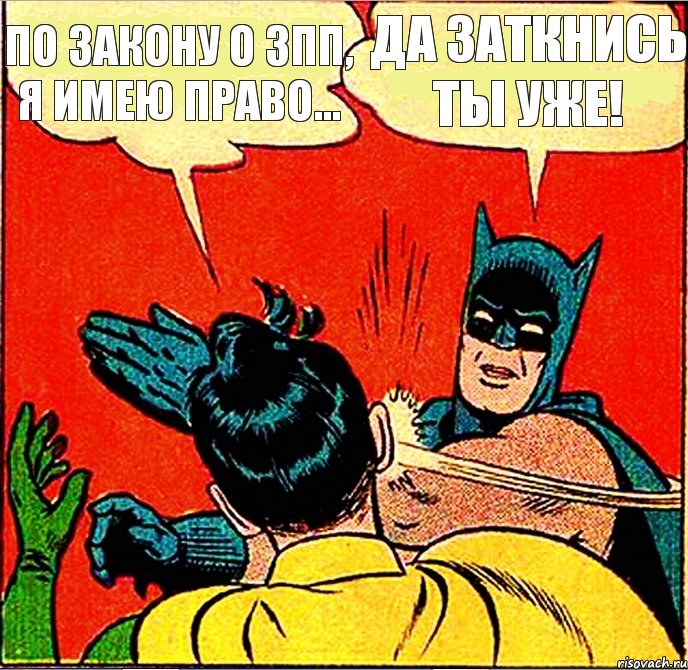 ПО ЗАКОНУ О ЗПП, Я ИМЕЮ ПРАВО...

ДА ЗАТКНИСЬ ТЫ УЖЕ!

risovach.ru